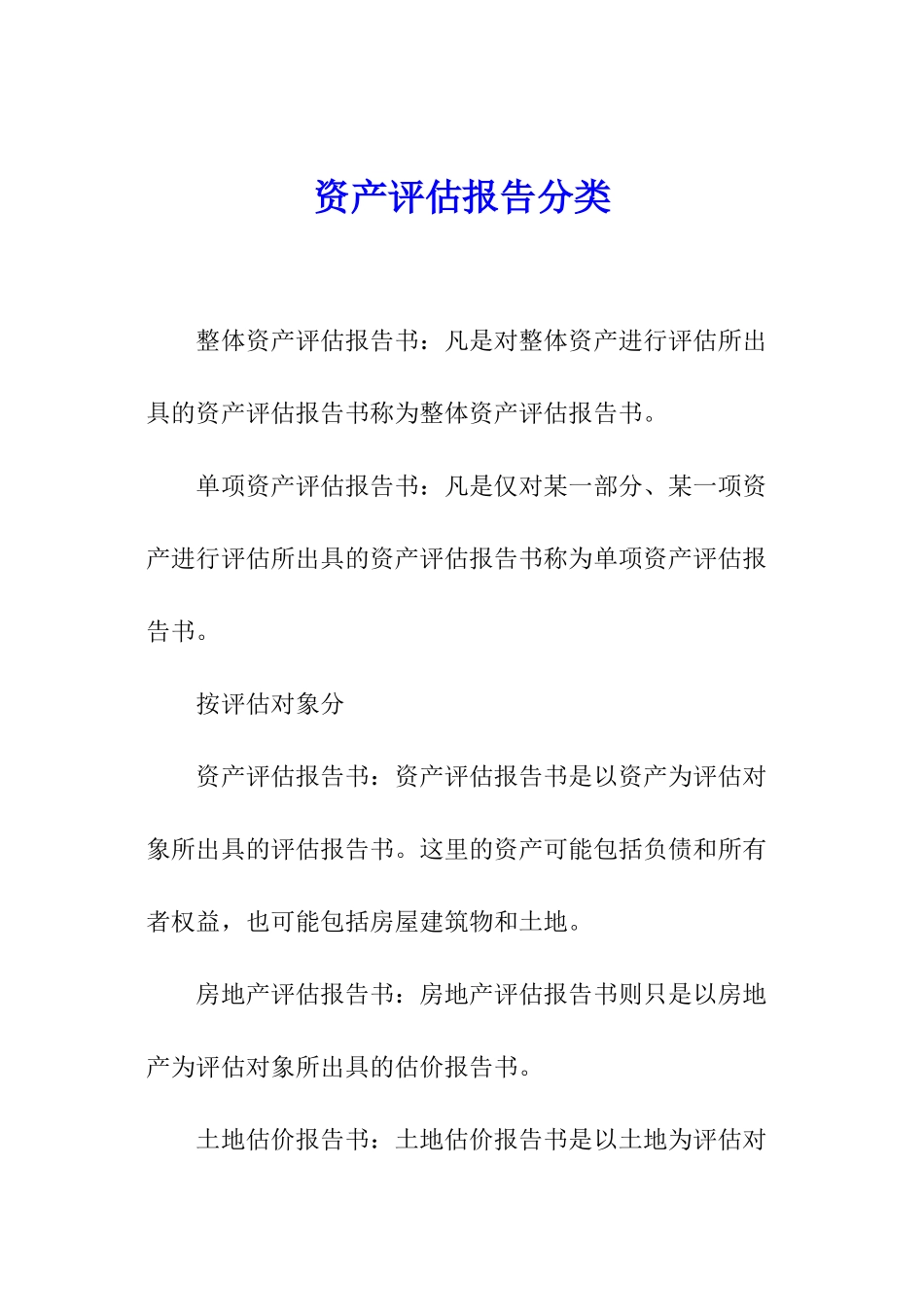 资产评估报告分类

整体资产评估报告书：凡是对整体资产进行评估所出具的资产评估报告书称为整体资产评估报告书。

单项资产评估报告书：凡是仅对某一部分、某一项资产进行评估所出具的资产评估报告书称为单项资产评估报告书。

按评估对象分

资产评估报告书：资产评估报告书是以资产为评估对象所出具的评估报告书。这里的资产可能包括负债和所有者权益，也可能包括房屋建筑物和土地。

房地产评估报告书：房地产评估报告书则只是以房地产为评估对象所出具的估价报告书。

土地估价报告书：土地估价报告书是以土地为评估对